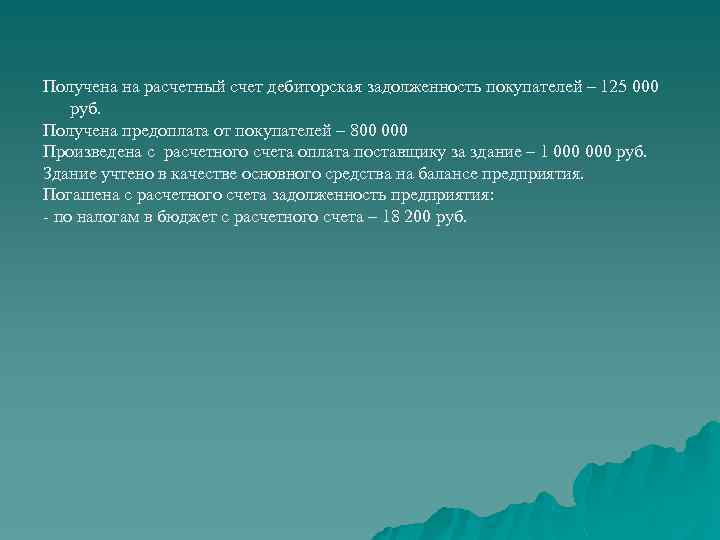 Получена на расчетный счет дебиторская задолженность покупателей – 125 000 руб.
Получена предоплата от покупателей – 800 000
Произведена с расчетного счета оплата поставщику за здание – 1 000 000 руб.
Здание учтено в качестве основного средства на балансе предприятия.
Погашена с расчетного счета задолженность предприятия:
- по налогам в бюджет с расчетного счета – 18 200 руб.